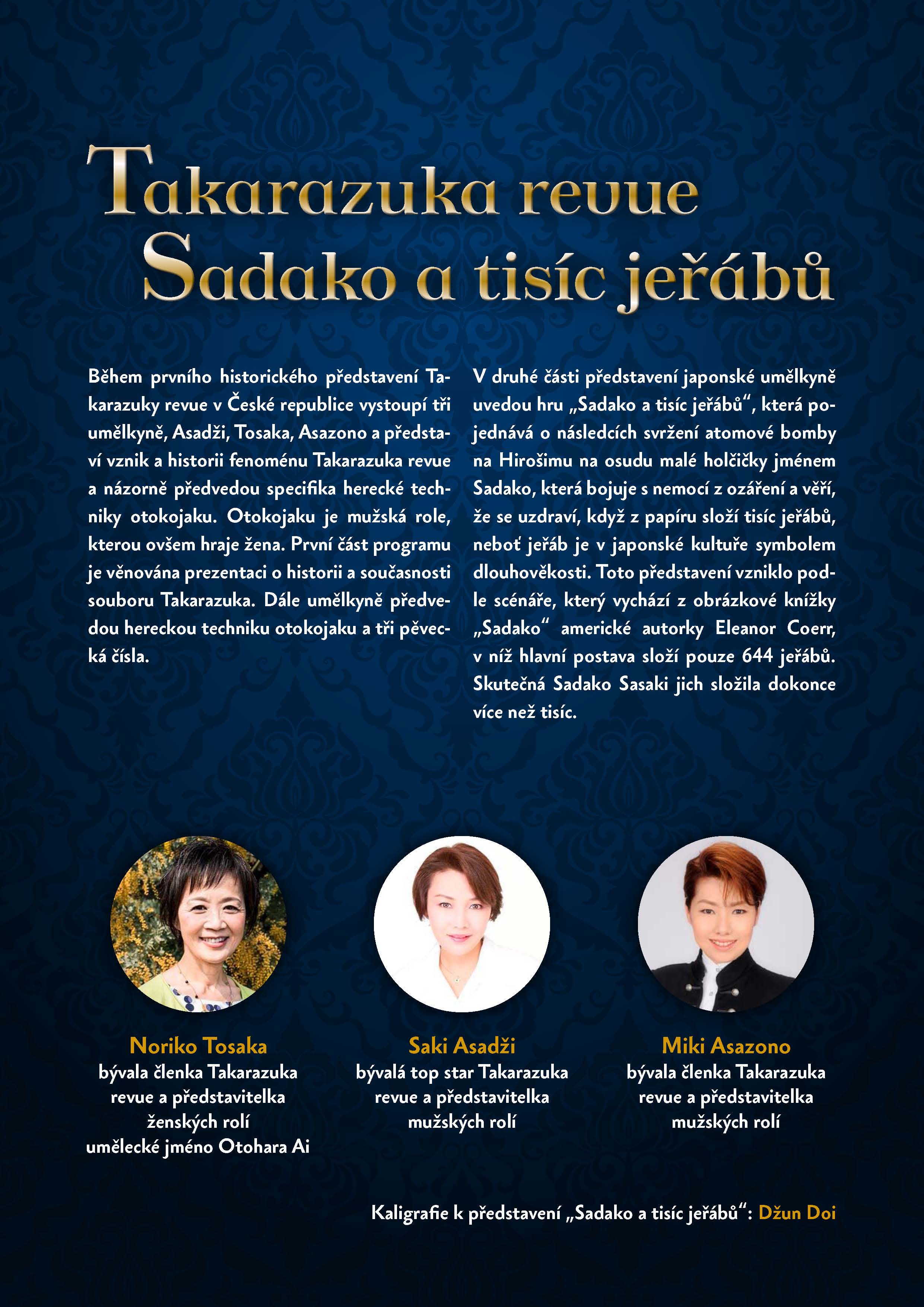 Takarazuka revue
Sadako a tisíc jeřábů

Během prvního historického představení Takarazuky revue v České republice vystoupí tři umělkyně, Asadži, Tosaka, Asazono a představí vznik a historii fenoménu Takarazuka revue a názorně předvedou specifika herecké techniky otokojaku. Otokojaku je mužská role, kterou ovšem hraje žena. První část programu je věnována prezentaci o historii a současnosti souboru Takarazuka. Dále umělkyně předvedou hereckou techniku otokojaku a tři pěvecká čísla.

V druhé části představení japonské umělkyně uvedou hru „Sadako a tisíc jeřábů“, která pojednává o následcích svržení atomové bomby na Hirošimu na osudu malé holčičky jménem Sadako, která bojuje s nemocí z ozáření a věří, že se uzdraví, když z papíru složí tisíc jeřábů, neboť jeřáb je v japonské kultuře symbolem dlouhověkosti. Toto představení vzniklo podle scénáře, který vychází z obrázkové knížky „Sadako“ americké autorky Eleanor Coerr, v níž hlavní postava složí pouze 644 jeřábů. Skutečná Sadako Sasaki jich složila dokonce více než tisíc.

Noriko Tosaka
bývala členka Takarazuka revue a představitelka ženských rolí
umělecké jméno Otohara Ai

Saki Asadži
bývalá top star Takarazuka revue a představitelka mužských rolí

Miki Asazono
bývala členka Takarazuka revue a představitelka mužských rolí

Kaligrafie k představení „Sadako a tisíc jeřábů“: Džun Doi